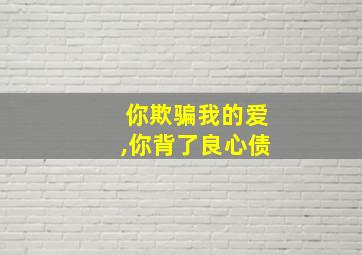 你欺骗我的爱
,你背了良心债